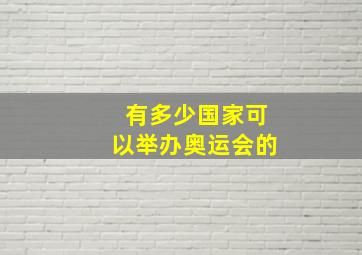 有多少国家可以举办奥运会的